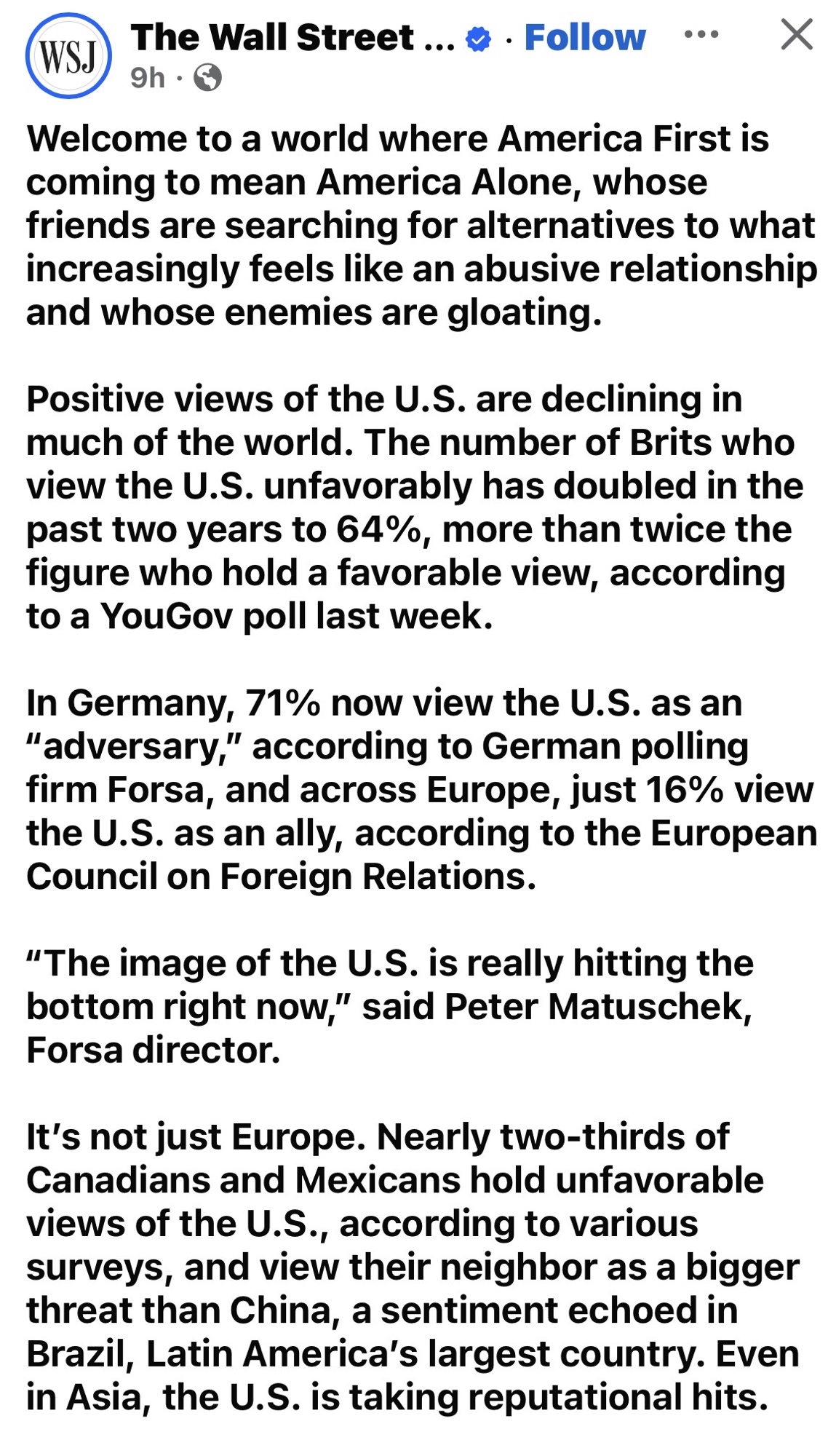 WSJ

The Wall Street ... · Follow

9h ·

Welcome to a world where America First is coming to mean America Alone, whose friends are searching for alternatives to what increasingly feels like an abusive relationship and whose enemies are gloating.

Positive views of the U.S. are declining in much of the world. The number of Brits who view the U.S. unfavorably has doubled in the past two years to 64%, more than twice the figure who hold a favorable view, according to a YouGov poll last week.

In Germany, 71% now view the U.S. as an “adversary,” according to German polling firm Forsa, and across Europe, just 16% view the U.S. as an ally, according to the European Council on Foreign Relations.

“The image of the U.S. is really hitting the bottom right now,” said Peter Matuschek, Forsa director.

It’s not just Europe. Nearly two-thirds of Canadians and Mexicans hold unfavorable views of the U.S., according to various surveys, and view their neighbor as a bigger threat than China, a sentiment echoed in Brazil, Latin America’s largest country. Even in Asia, the U.S. is taking reputational hits.